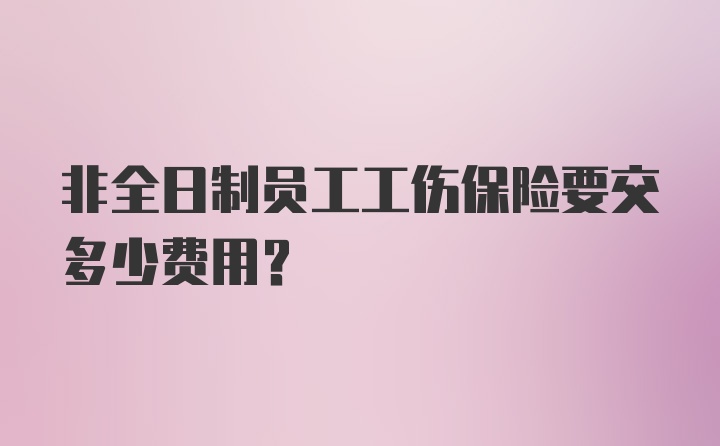 非全日制员工工伤保险要交多少费用?